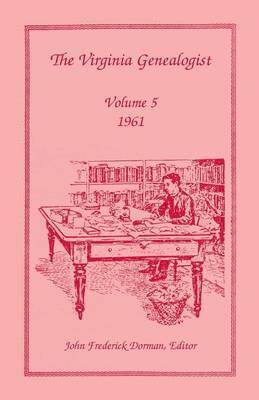 The Virginia Genealogist

Volume 5
1961

John Frederick Dorman, Editor